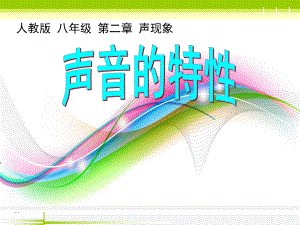 人教版 八年级 第二章 声现象

声音的特性